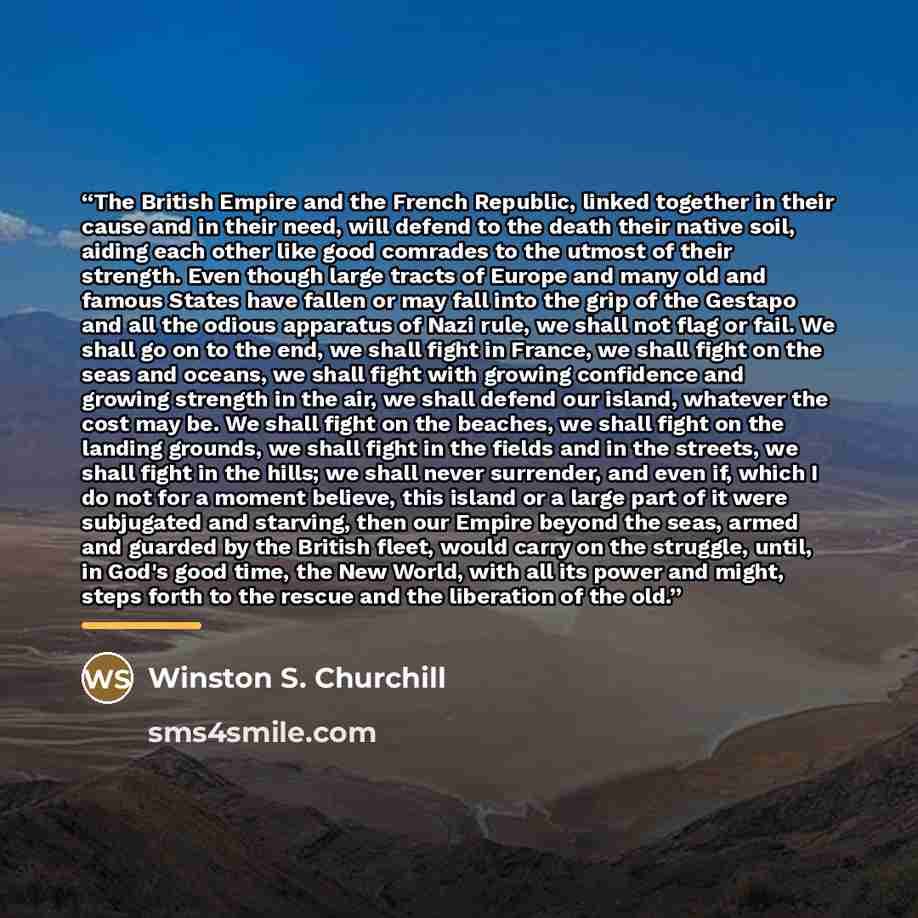 "The British Empire and the French Republic, linked together in their cause and in their need, will defend to the death their native soil, aiding each other like good comrades to the utmost of their strength. Even though large tracts of Europe and many old and famous States have fallen or may fall into the grip of the Gestapo and all the odious apparatus of Nazi rule, we shall not flag or fail. We shall go on to the end, we shall fight in France, we shall fight on the seas and oceans, we shall fight with growing confidence and growing strength in the air, we shall defend our island, whatever the cost may be. We shall fight on the beaches, we shall fight on the landing grounds, we shall fight in the fields and in the streets, we shall fight in the hills; we shall never surrender, and even if, which I do not for a moment believe, this island or a large part of it were subjugated and starving, then our Empire beyond the seas, armed and guarded by the British fleet, would carry on the struggle, until, in God's good time, the New World, with all its power and might, steps forth to the rescue and the liberation of the old."

WS Winston S. Churchill

sms4smile.com